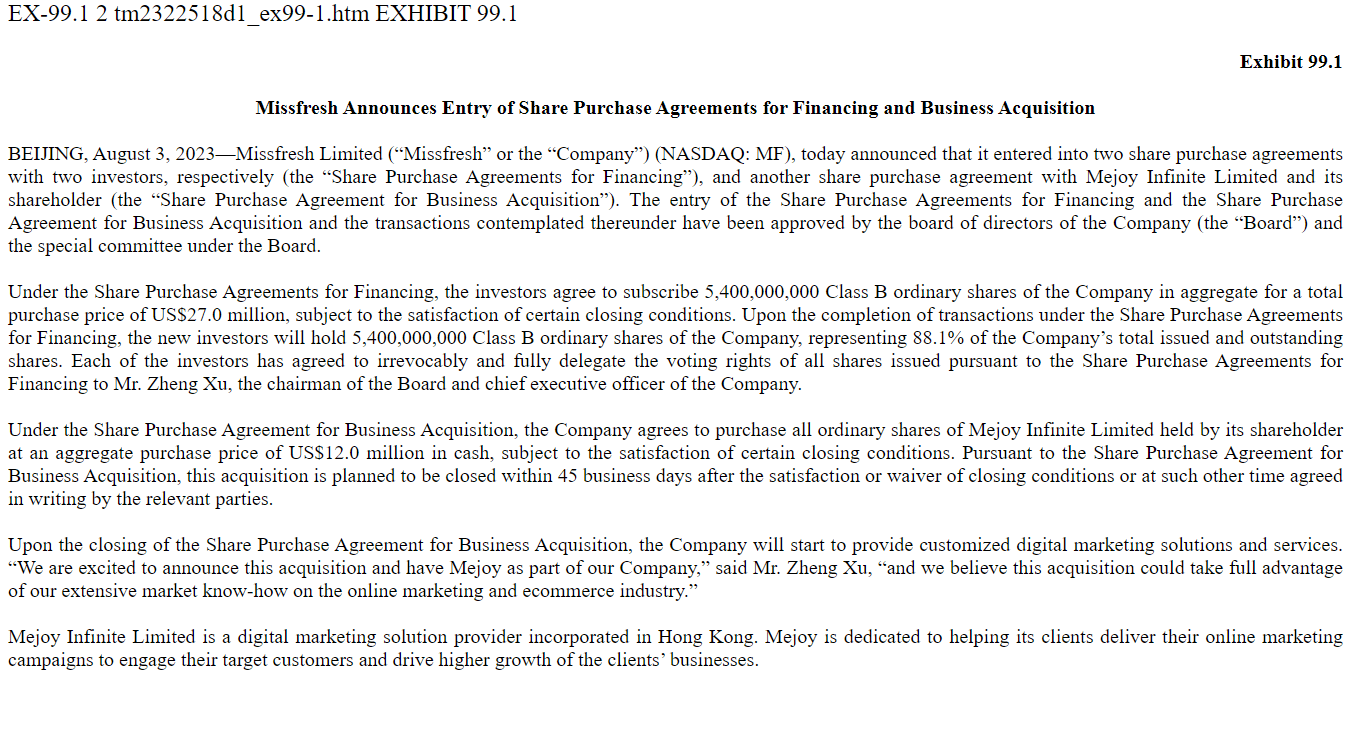 EX-99.1 2 tm2322518d1_ex99-1.htm EXHIBIT 99.1

Exhibit 99.1

Missfresh Announces Entry of Share Purchase Agreements for Financing and Business Acquisition

BEIJING, August 3, 2023—Missfresh Limited (“Missfresh” or the “Company”) (NASDAQ: MF), today announced that it entered into two share purchase agreements with two investors, respectively (the “Share Purchase Agreements for Financing”), and another share purchase agreement with Mejoy Infinite Limited and its shareholder (the “Share Purchase Agreement for Business Acquisition”). The entry of the Share Purchase Agreements for Financing and the Share Purchase Agreement for Business Acquisition and the transactions contemplated thereunder have been approved by the board of directors of the Company (the “Board”) and the special committee under the Board.

Under the Share Purchase Agreements for Financing, the investors agree to subscribe 5,400,000,000 Class B ordinary shares of the Company in aggregate for a total purchase price of US$27.0 million, subject to the satisfaction of certain closing conditions. Upon the completion of transactions under the Share Purchase Agreements for Financing, the new investors will hold 5,400,000,000 Class B ordinary shares of the Company, representing 88.1% of the Company’s total issued and outstanding shares. Each of the investors has agreed to irrevocably and fully delegate the voting rights of all shares issued pursuant to the Share Purchase Agreements for Financing to Mr. Zheng Xu, the chairman of the Board and chief executive officer of the Company.

Under the Share Purchase Agreement for Business Acquisition, the Company agrees to purchase all ordinary shares of Mejoy Infinite Limited held by its shareholder at an aggregate purchase price of US$12.0 million in cash, subject to the satisfaction of certain closing conditions. Pursuant to the Share Purchase Agreement for Business Acquisition, this acquisition is planned to be closed within 45 business days after the satisfaction or waiver of closing conditions or at such other time agreed in writing by the relevant parties.

Upon the closing of the Share Purchase Agreement for Business Acquisition, the Company will start to provide customized digital marketing solutions and services. “We are excited to announce this acquisition and have Mejoy as part of our Company,” said Mr. Zheng Xu, “and we believe this acquisition could take full advantage of our extensive market know-how on the online marketing and ecommerce industry.”

Mejoy Infinite Limited is a digital marketing solution provider incorporated in Hong Kong. Mejoy is dedicated to helping its clients deliver their online marketing campaigns to engage their target customers and drive higher growth of the clients’ businesses.